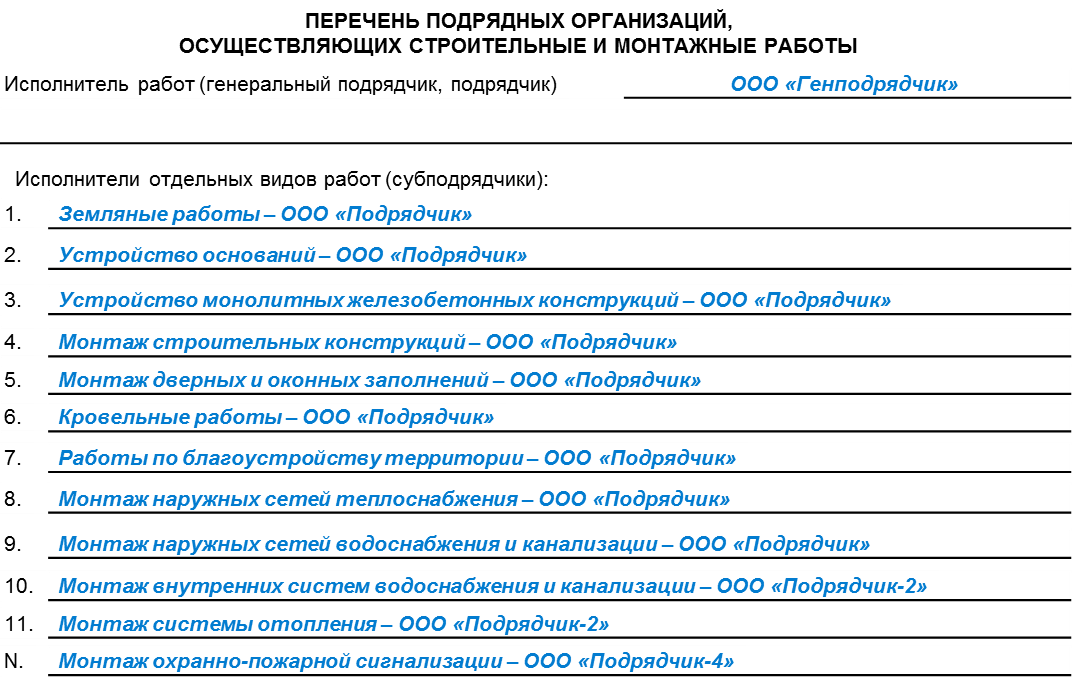 ПЕРЕЧЕНЬ ПОДРЯДНЫХ ОРГАНИЗАЦИЙ,
ОСУЩЕСТВЛЯЮЩИХ СТРОИТЕЛЬНЫЕ И МОНТАЖНЫЕ РАБОТЫ

Исполнитель работ (генеральный подрядчик, подрядчик) ООО «Генподрядчик»

Исполнители отдельных видов работ (субподрядчики):

1. Земляные работы – ООО «Подрядчик»

2. Устройство оснований – ООО «Подрядчик»

3. Устройство монолитных железобетонных конструкций – ООО «Подрядчик»

4. Монтаж строительных конструкций – ООО «Подрядчик»

5. Монтаж дверных и оконных заполнений – ООО «Подрядчик»

6. Кровельные работы – ООО «Подрядчик»

7. Работы по благоустройству территории – ООО «Подрядчик»

8. Монтаж наружных сетей теплоснабжения – ООО «Подрядчик»

9. Монтаж наружных сетей водоснабжения и канализации – ООО «Подрядчик»

10. Монтаж внутренних систем водоснабжения и канализации – ООО «Подрядчик-2»

11. Монтаж системы отопления – ООО «Подрядчик-2»

N. Монтаж охранно-пожарной сигнализации – ООО «Подрядчик-4»